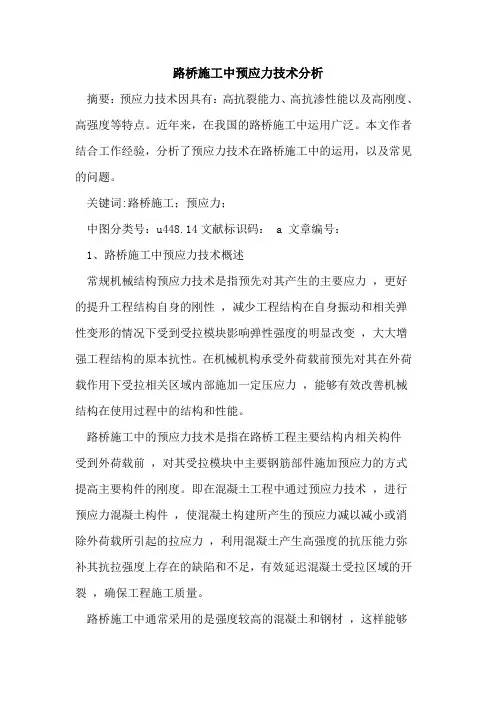 路桥施工中预应力技术分析

摘要：预应力技术因具有：高抗裂能力、高抗渗性能以及高刚度、高强度等特点。近年来，在我国的路桥施工中运用广泛。本文作者结合工作经验，分析了预应力技术在路桥施工中的运用，以及常见的问题。

关键词:路桥施工；预应力；

中图分类号：u448.14 文献标识码： a 文章编号：

1、路桥施工中预应力技术概述

常规机械结构预应力技术是指预先对其产生的主要应力，更好的提升工程结构自身的刚性，减少工程结构在自身振动和相关弹性变形的情况下受到受拉模块影响弹性强度的明显改变，大大增强工程结构的原本抗性。在机械机构承受外荷载前预先对其在外荷载作用下受拉相关区域内部施加一定压应力，能够有效改善机械结构在使用过程中的结构和性能。

路桥施工中的预应力技术是指在路桥工程主要结构内相关构件受到外荷载前，对其受拉模块中主要钢筋部件施加预应力的方式提高主要构件的刚度。即在混凝土工程中通过预应力技术，进行预应力混凝土构件，使混凝土构建所产生的预应力减以减小或消除外荷载所引起的拉应力，利用混凝土产生高强度的抗压能力弥补其抗拉强度上存在的缺陷和不足，有效延迟混凝土受拉区域的开裂，确保工程施工质量。

路桥施工中通常采用的是强度较高的混凝土和钢材，这样能够